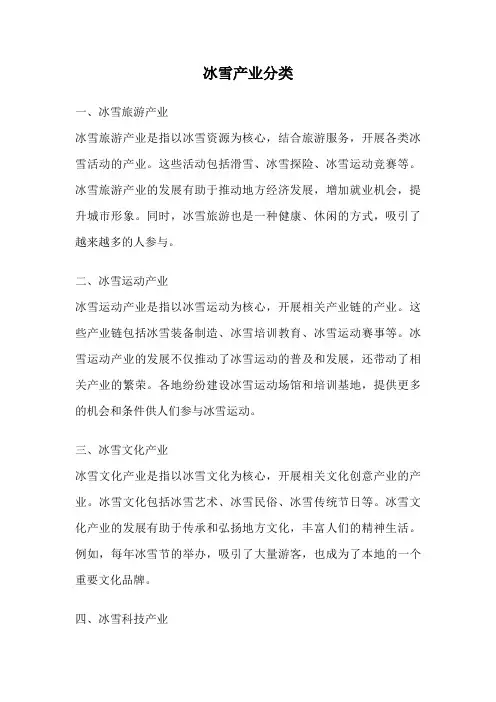 冰雪产业分类

一、冰雪旅游产业

冰雪旅游产业是指以冰雪资源为核心，结合旅游服务，开展各类冰雪活动的产业。这些活动包括滑雪、冰雪探险、冰雪运动竞赛等。冰雪旅游产业的发展有助于推动地方经济发展，增加就业机会，提升城市形象。同时，冰雪旅游也是一种健康、休闲的方式，吸引了越来越多的人参与。

二、冰雪运动产业

冰雪运动产业是指以冰雪运动为核心，开展相关产业链的产业。这些产业链包括冰雪装备制造、冰雪培训教育、冰雪运动赛事等。冰雪运动产业的发展不仅推动了冰雪运动的普及和发展，还带动了相关产业的繁荣。各地纷纷建设冰雪运动场馆和培训基地，提供更多的机会和条件供人们参与冰雪运动。

三、冰雪文化产业

冰雪文化产业是指以冰雪文化为核心，开展相关文化创意产业的产业。冰雪文化包括冰雪艺术、冰雪民俗、冰雪传统节日等。冰雪文化产业的发展有助于传承和弘扬地方文化，丰富人们的精神生活。例如，每年冰雪节的举办，吸引了大量游客，也成为了本地的一个重要文化品牌。

四、冰雪科技产业